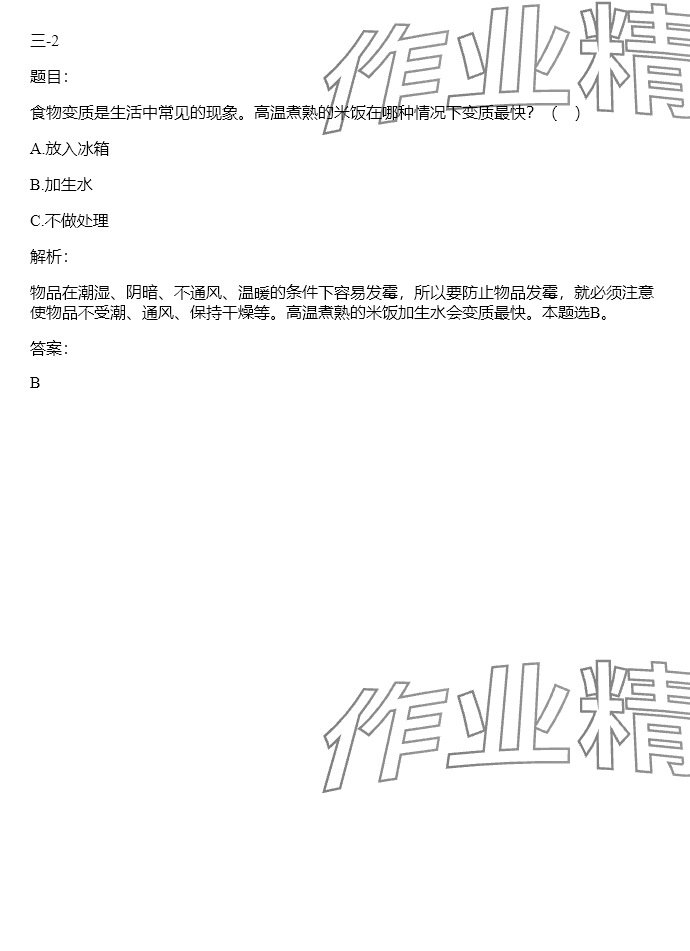 三-2

题目：

食物变质是生活中常见的现象。高温煮熟的米饭在哪种情况下变质最快？（ ）

A.放入冰箱

B.加生水

C.不做处理

解析：

物品在潮湿、阴暗、不通风、温暖的条件下容易发霉，所以要防止物品发霉，就必须注意使物品不受潮、通风、保持干燥等。高温煮熟的米饭加生水会变质最快。本题选B。

答案：

B

作业精

作业精